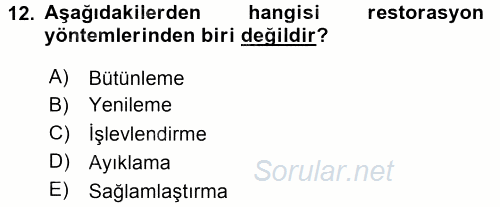 12. Aşağıdakilerden hangisi restorasyon yöntemlerinden biri değildir?

A) Bütünleme
B) Yenileme
C) İşlevlendirme
D) Ayıklama
E) Sağlamlaştırma

Sorular.net